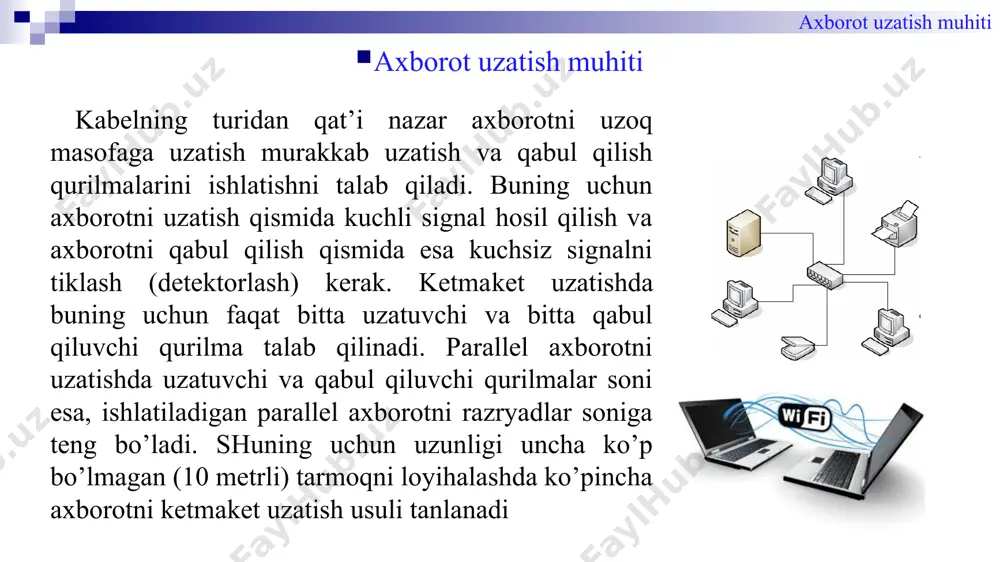 Axborot uzatish muhiti

Axborot uzatish muhiti

Kabelning turidan qat’i nazar axborotni uzoq masofaga uzatish murakkab uzatish va qabul qilish qurilmalarini ishlatishni talab qiladi. Buning uchun axborotni uzatish qismida kuchli signal hosil qilish va axborotni qabul qilish qismida esa kuchsiz signalni tiklash (detektorlash) kerak. Ketmaket uzatishda buning uchun faqat bitta uzatuvchi va bitta qabul qiluvchi qurilma talab qilinadi. Parallel axborotni uzatishda uzatuvchi va qabul qiluvchi qurilmalar soni esa, ishlatiladigan parallel axborotni razryadlar soniga teng bo’ladi. SHuning uchun uzunligi uncha ko’p bo’lmagan (10 metrli) tarmoqni loyihalashda ko’pincha axborotni ketmaket uzatish usuli tanlanadi

WiFi

FaylHub.uz